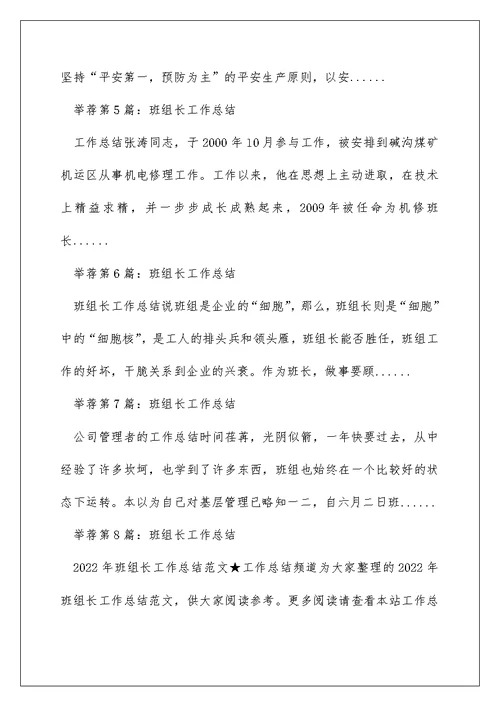 坚持“平安第一，预防为主”的平安生产原则，以安......

举荐第5篇：班组长工作总结

工作总结张涛同志，于2000年10月参与工作，被安排到碱沟煤矿机运区从事机电修理工作。工作以来，他在思想上主动进取，在技术上精益求精，并一步步成长成熟起来，2009年被任命为机修班长......

举荐第6篇：班组长工作总结

班组长工作总结说班组是企业的“细胞”，那么，班组长则是“细胞”中的“细胞核”，是工人的排头兵和领头雁，班组长能否胜任，班组工作的好坏，干脆关系到企业的兴衰。作为班长，做事要顾......

举荐第7篇：班组长工作总结

公司管理者的工作总结时间荏苒，光阴似箭，一年快要过去，从中经验了许多坎坷，也学到了许多东西，班组也始终在一个比较好的状态下运转。本以为自己对基层管理已略知一二，自六月二日班......

举荐第8篇：班组长工作总结

2022年班组长工作总结范文★工作总结频道为大家整理的2022年班组长工作总结范文，供大家阅读参考。更多阅读请查看本站工作总